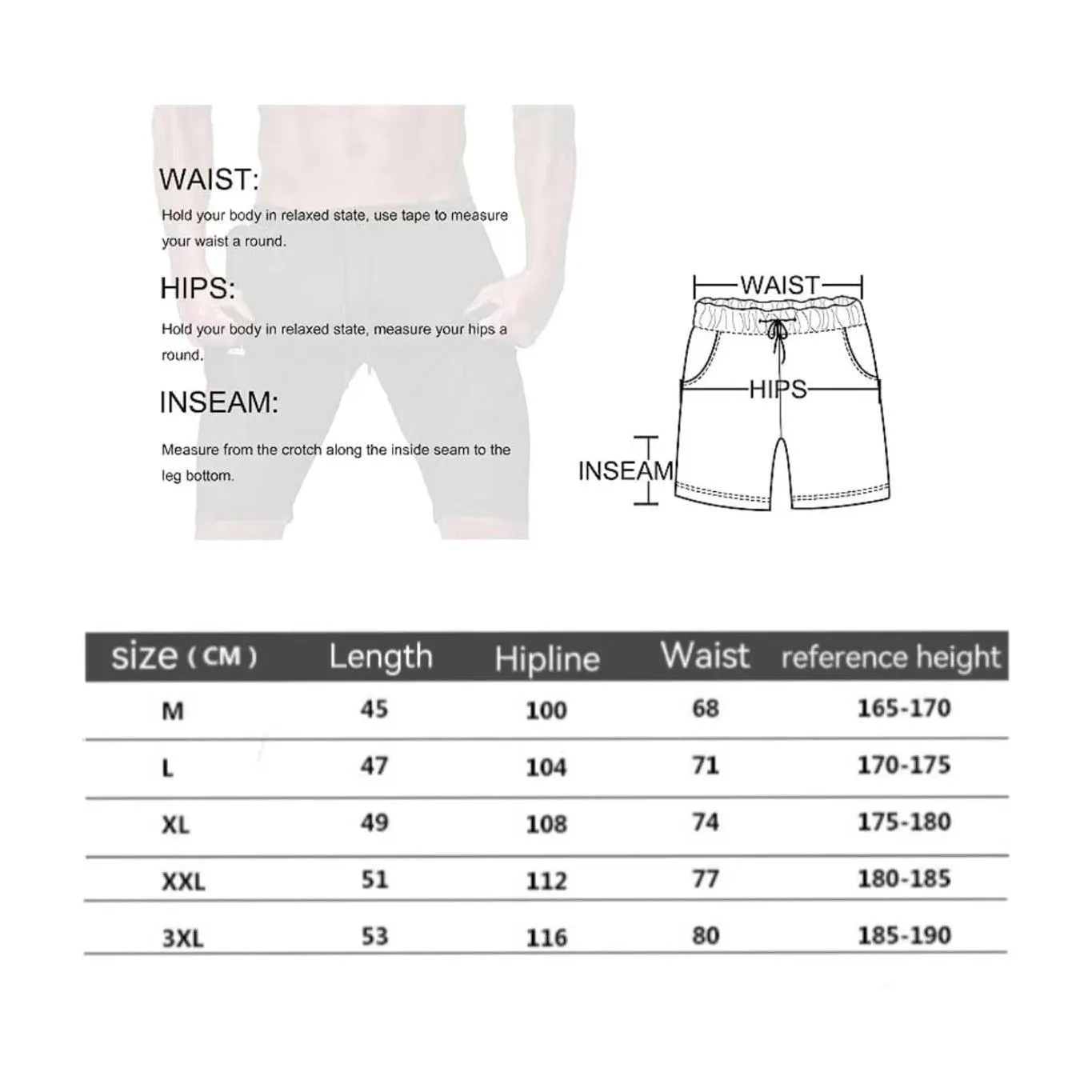 WAIST:
Hold your body in relaxed state, use tape to measure your waist a round.

HIPS:
Hold your body in relaxed state, measure your hips a round.

INSEAM:
Measure from the crotch along the inside seam to the leg bottom.

WAIST
HIPS
INSEAM

| size ( CM ) | Length | Hipline | Waist | reference height |
|---|---|---|---|---|
| M | 45 | 100 | 68 | 165-170 |
| L | 47 | 104 | 71 | 170-175 |
| XL | 49 | 108 | 74 | 175-180 |
| XXL | 51 | 112 | 77 | 180-185 |
| 3XL | 53 | 116 | 80 | 185-190 |